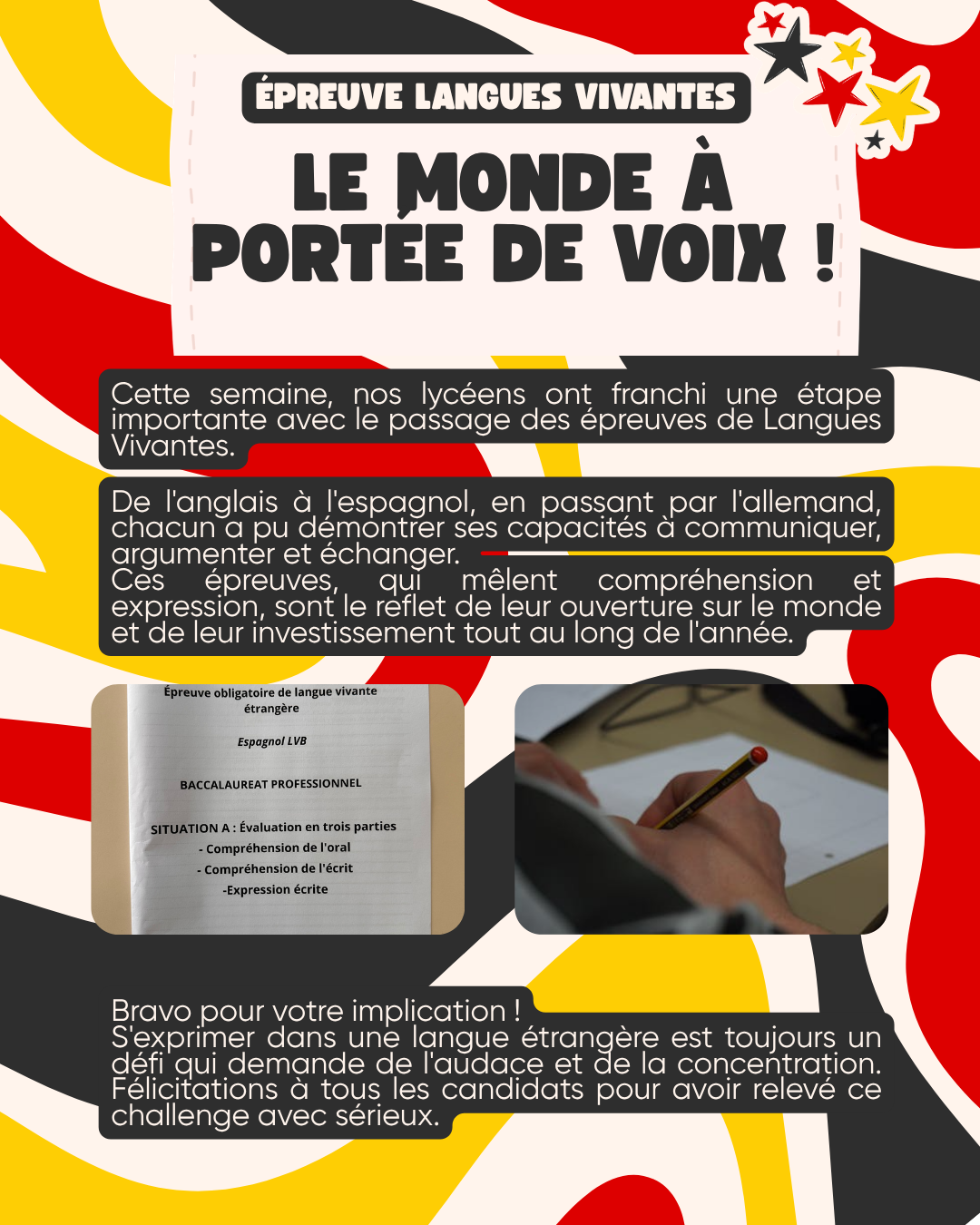 ÉPREUVE LANGUES VIVANTES

LE MONDE À PORTÉE DE VOIX !

Cette semaine, nos lycéens ont franchi une étape importante avec le passage des épreuves de Langues Vivantes.

De l'anglais à l'espagnol, en passant par l'allemand, chacun a pu démontrer ses capacités à communiquer, argumenter et échanger.
Ces épreuves, qui mêlent compréhension et expression, sont le reflet de leur ouverture sur le monde et de leur investissement tout au long de l'année.

Épreuve obligatoire de langue vivante étrangère

Espagnol LVB

BACCALAUREAT PROFESSIONNEL

SITUATION A : Évaluation en trois parties
- Compréhension de l'oral
- Compréhension de l'écrit
-Expression écrite

Bravo pour votre implication !
S'exprimer dans une langue étrangère est toujours un défi qui demande de l'audace et de la concentration. Félicitations à tous les candidats pour avoir relevé ce challenge avec sérieux.